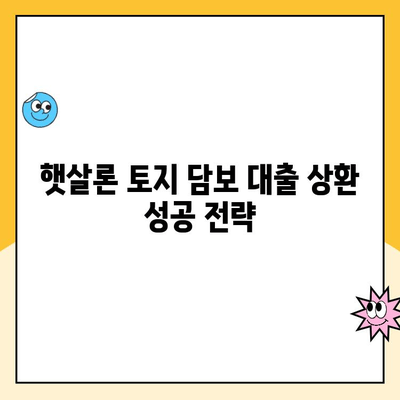 햇살론 토지 담보 대출 상환 성공 전략